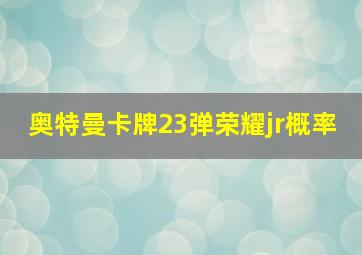 奥特曼卡牌23弹荣耀jr概率